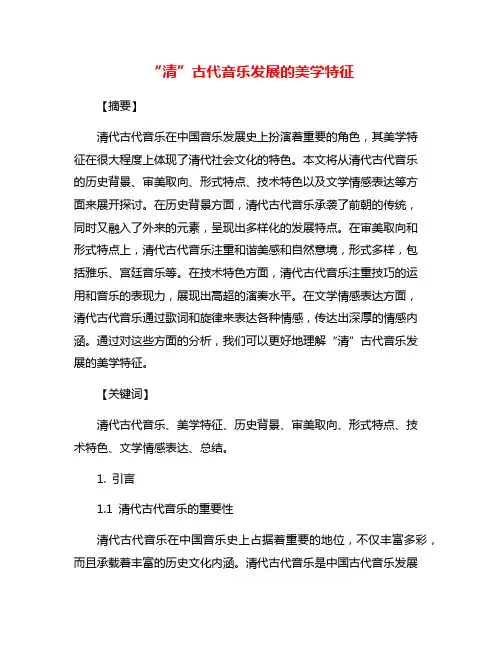 “清”古代音乐发展的美学特征

【摘要】

清代古代音乐在中国音乐发展史上扮演着重要的角色，其美学特征在很大程度上体现了清代社会文化的特色。本文将从清代古代音乐的历史背景、审美取向、形式特点、技术特色以及文学情感表达等方面来展开探讨。在历史背景方面，清代古代音乐承袭了前朝的传统，同时又融入了外来的元素，呈现出多样化的发展特点。在审美取向和形式特点上，清代古代音乐注重和谐美感和自然意境，形式多样，包括雅乐、宫廷音乐等。在技术特色方面，清代古代音乐注重技巧的运用和音乐的表现力，展现出高超的演奏水平。在文学情感表达方面，清代古代音乐通过歌词和旋律来表达各种情感，传达出深厚的情感内涵。通过对这些方面的分析，我们可以更好地理解“清”古代音乐发展的美学特征。

【关键词】

清代古代音乐、美学特征、历史背景、审美取向、形式特点、技术特色、文学情感表达、总结。

1. 引言

1.1 清代古代音乐的重要性

清代古代音乐在中国音乐史上占据着重要的地位，不仅丰富多彩，而且承载着丰富的历史文化内涵。清代古代音乐是中国古代音乐发展